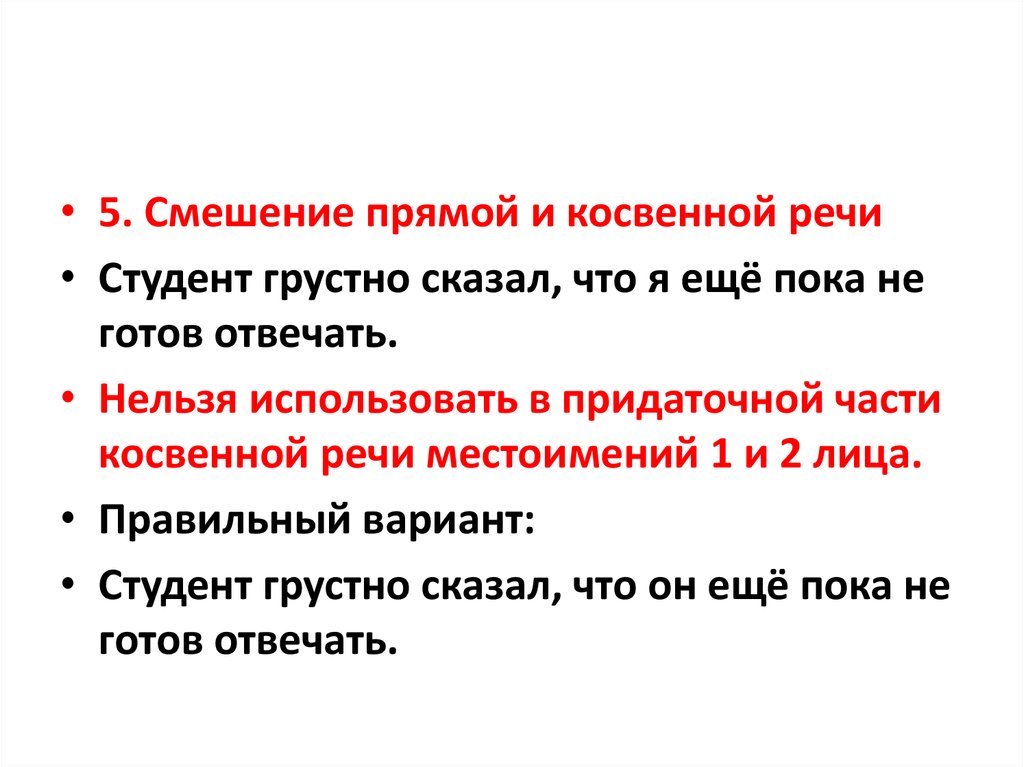 • 5. Смешение прямой и косвенной речи

• Студент грустно сказал, что я ещё пока не готов отвечать.

• Нельзя использовать в придаточной части косвенной речи местоимений 1 и 2 лица.

• Правильный вариант:

• Студент грустно сказал, что он ещё пока не готов отвечать.